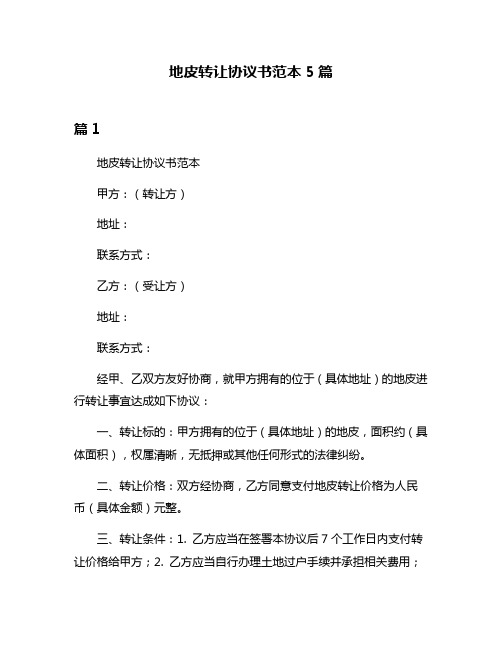 地皮转让协议书范本 5 篇

篇 1

地皮转让协议书范本

甲方：（转让方）

地址：

联系方式：

乙方：（受让方）

地址：

联系方式：

经甲、乙双方友好协商，就甲方拥有的位于（具体地址）的地皮进行转让事宜达成如下协议：

一、转让标的：甲方拥有的位于（具体地址）的地皮，面积约（具体面积），权属清晰，无抵押或其他任何形式的法律纠纷。

二、转让价格：双方经协商，乙方同意支付地皮转让价格为人民币（具体金额）元整。

三、转让条件：1. 乙方应当在签署本协议后 7 个工作日内支付转让价格给甲方；2. 乙方应当自行办理土地过户手续并承担相关费用；